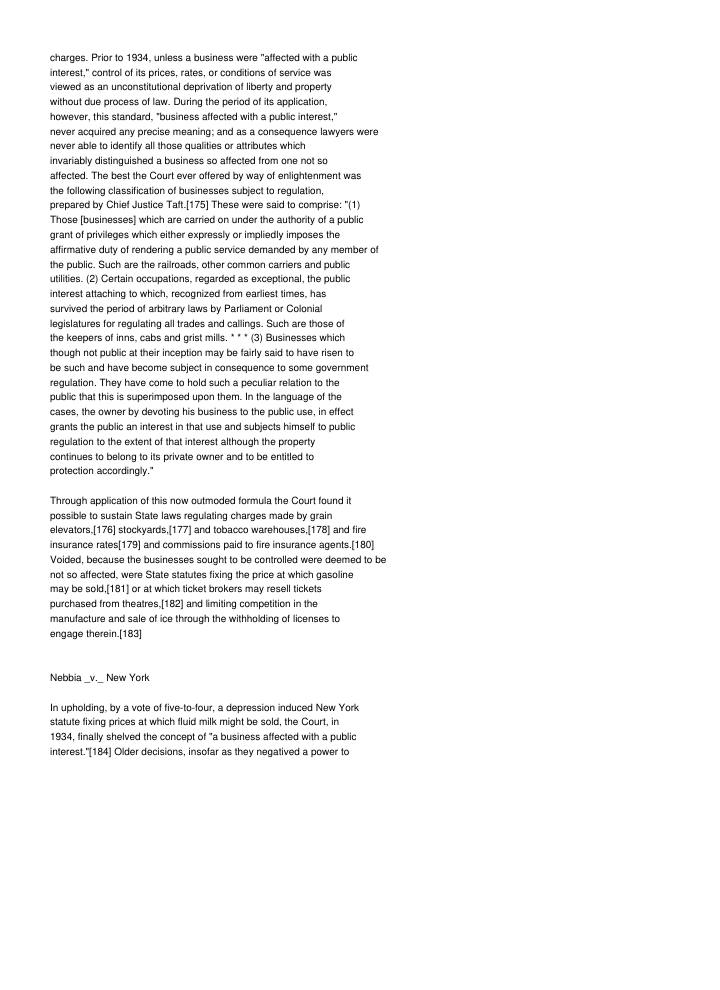 charges. Prior to 1934, unless a business were "affected with a public interest," control of its prices, rates, or conditions of service was viewed as an unconstitutional deprivation of liberty and property without due process of law. During the period of its application, however, this standard, "business affected with a public interest," never acquired any precise meaning; and as a consequence lawyers were never able to identify all those qualities or attributes which invariably distinguished a business so affected from one not so affected. The best the Court ever offered by way of enlightenment was the following classification of businesses subject to regulation, prepared by Chief Justice Taft.[175] These were said to comprise: "(1) Those [businesses] which are carried on under the authority of a public grant of privileges which either expressly or impliedly imposes the affirmative duty of rendering a public service demanded by any member of the public. Such are the railroads, other common carriers and public utilities. (2) Certain occupations, regarded as exceptional, the public interest attaching to which, recognized from earliest times, has survived the period of arbitrary laws by Parliament or Colonial legislatures for regulating all trades and callings. Such are those of the keepers of inns, cabs and grist mills. * * * (3) Businesses which though not public at their inception may be fairly said to have risen to be such and have become subject in consequence to some government regulation. They have come to hold such a peculiar relation to the public that this is superimposed upon them. In the language of the cases, the owner by devoting his business to the public use, in effect grants the public an interest in that use and subjects himself to public regulation to the extent of that interest although the property continues to belong to its private owner and to be entitled to protection accordingly."

Through application of this now outmoded formula the Court found it possible to sustain State laws regulating charges made by grain elevators,[176] stockyards,[177] and tobacco warehouses,[178] and fire insurance rates[179] and commissions paid to fire insurance agents.[180] Voided, because the businesses sought to be controlled were deemed to be not so affected, were State statutes fixing the price at which gasoline may be sold,[181] or at which ticket brokers may resell tickets purchased from theatres,[182] and limiting competition in the manufacture and sale of ice through the withholding of licenses to engage therein.[183]

Nebbia _v._ New York

In upholding, by a vote of five-to-four, a depression induced New York statute fixing prices at which fluid milk might be sold, the Court, in 1934, finally shelved the concept of "a business affected with a public interest."[184] Older decisions, insofar as they negatived a power to